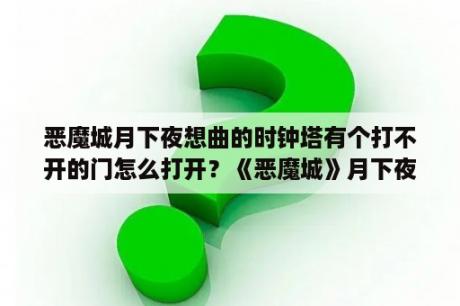 恶魔城月下夜想曲的时钟塔有个打不开的门怎么打开？《恶魔城》月下夜